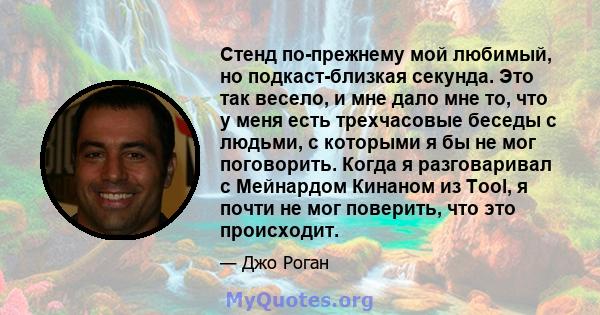 Стенд по-прежнему мой любимый, но подкаст-близкая секунда. Это так весело, и мне дало мне то, что у меня есть трехчасовые беседы с людьми, с которыми я бы не мог поговорить. Когда я разговаривал с Мейнардом Кинаном из Tool, я почти не мог поверить, что это происходит.

— Джо Роган

MyQuotes.org